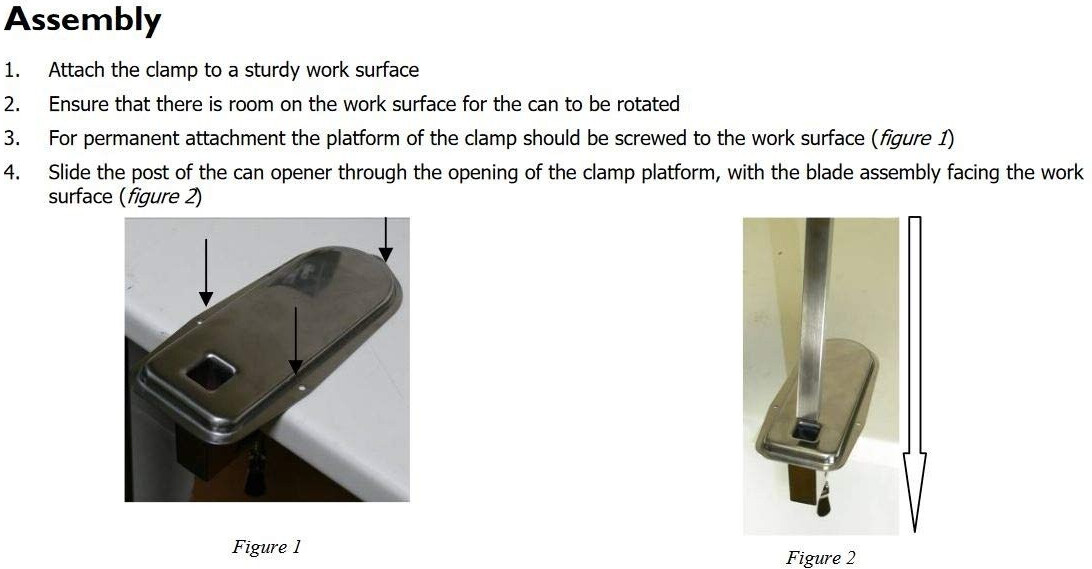 Assembly

1. Attach the clamp to a sturdy work surface
2. Ensure that there is room on the work surface for the can to be rotated
3. For permanent attachment the platform of the clamp should be screwed to the work surface (figure 1)
4. Slide the post of the can opener through the opening of the clamp platform, with the blade assembly facing the work surface (figure 2)

Figure 1

Figure 2